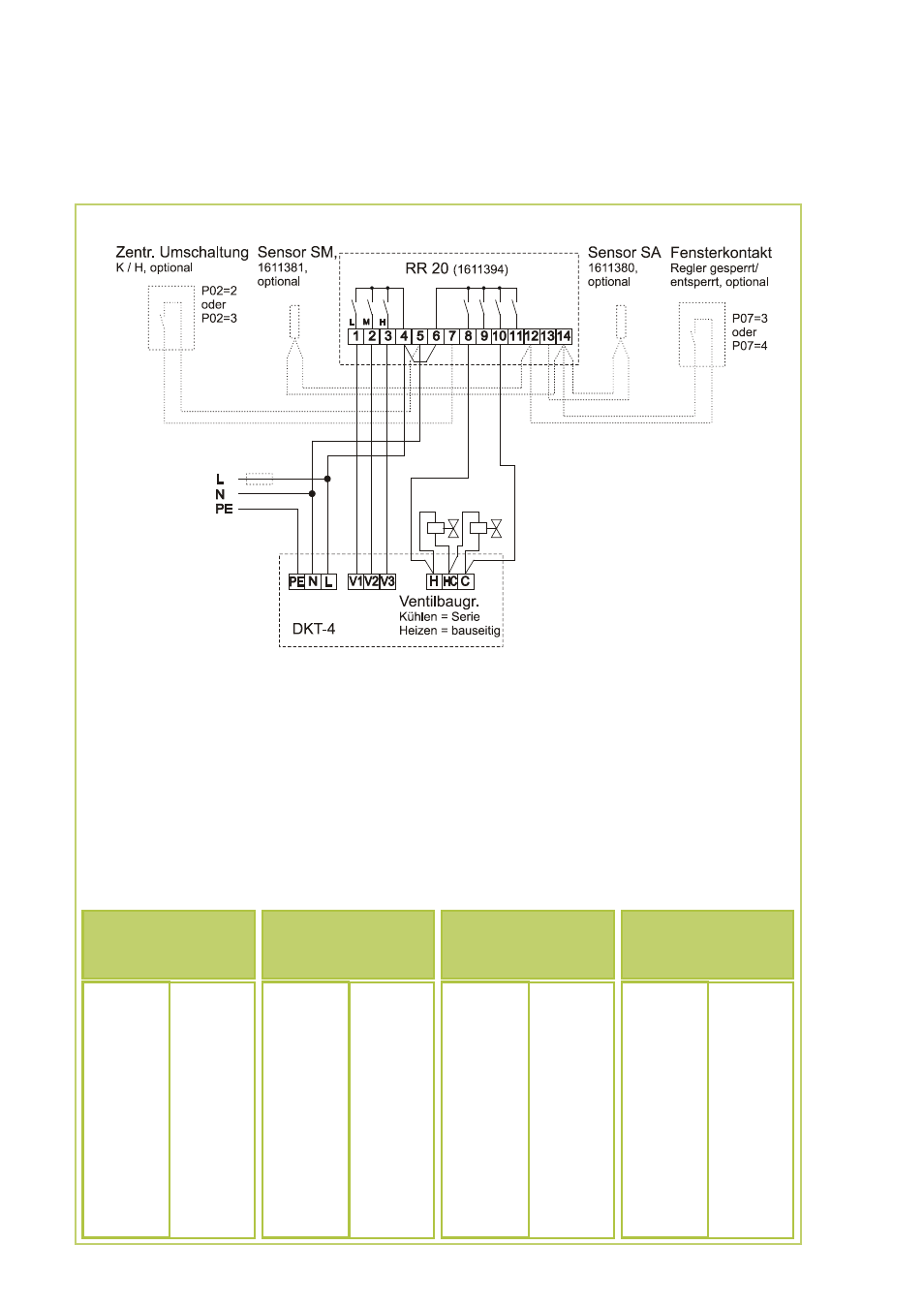 Zentr. Umschaltung
K / H, optional

P02=2
oder
P02=3

Sensor SM,
1611381,
optional

RR 20 (1611394)

L M H

1 2 3 4 5 6 7 8 9 10 11 12 13 14

Sensor SA
1611380,
optional

Fensterkontakt
Regler gesperrt/
entsperrt, optional

P07=3
oder
P07=4

L
N
PE

PE N L V1 V2 V3 H HC C

Ventilbaugr.
Kühlen = Serie
Heizen = bauseitig

DKT-4